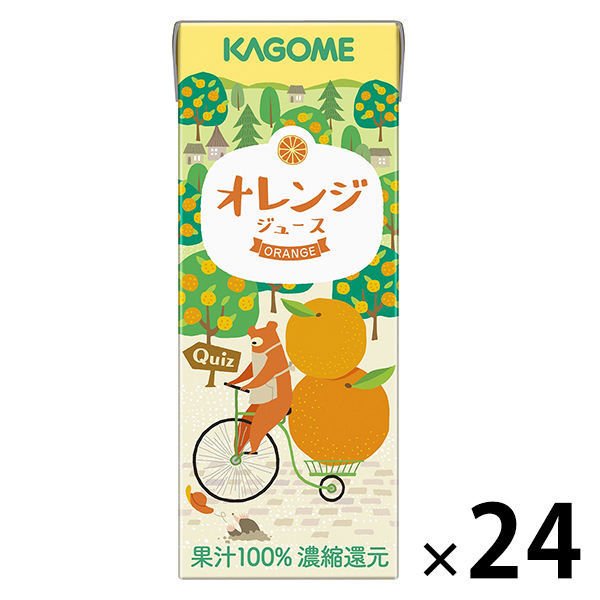 KAGOME

オレンジ
ジュース
ORANGE

Quiz

果汁100% 濃縮還元

×24